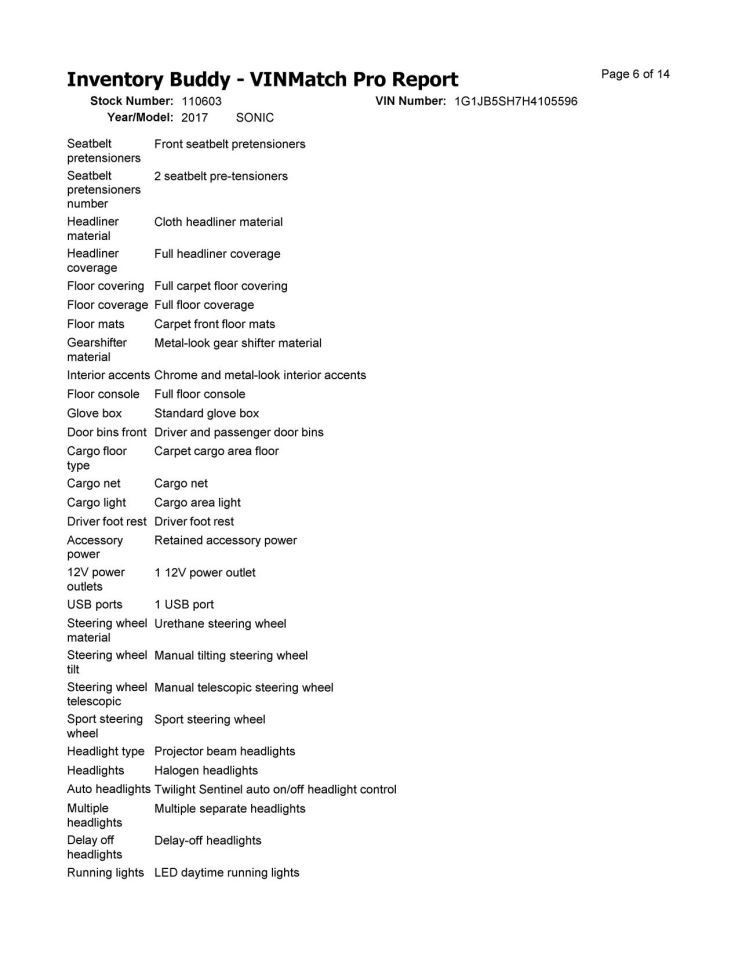 Inventory Buddy - VINMatch Pro Report

Page 6 of 14

Stock Number: 110603 VIN Number: 1G1JB5SH7H4105596
Year/Model: 2017 SONIC

| | |
|---|---|
| Seatbelt pretensioners | Front seatbelt pretensioners |
| Seatbelt pretensioners number | 2 seatbelt pre-tensioners |
| Headliner material | Cloth headliner material |
| Headliner coverage | Full headliner coverage |
| Floor covering | Full carpet floor covering |
| Floor coverage | Full floor coverage |
| Floor mats | Carpet front floor mats |
| Gearshifter material | Metal-look gear shifter material |
| Interior accents | Chrome and metal-look interior accents |
| Floor console | Full floor console |
| Glove box | Standard glove box |
| Door bins front | Driver and passenger door bins |
| Cargo floor type | Carpet cargo area floor |
| Cargo net | Cargo net |
| Cargo light | Cargo area light |
| Driver foot rest | Driver foot rest |
| Accessory power | Retained accessory power |
| 12V power outlets | 1 12V power outlet |
| USB ports | 1 USB port |
| Steering wheel material | Urethane steering wheel |
| Steering wheel tilt | Manual tilting steering wheel |
| Steering wheel telescopic | Manual telescopic steering wheel |
| Sport steering wheel | Sport steering wheel |
| Headlight type | Projector beam headlights |
| Headlights | Halogen headlights |
| Auto headlights | Twilight Sentinel auto on/off headlight control |
| Multiple headlights | Multiple separate headlights |
| Delay off headlights | Delay-off headlights |
| Running lights | LED daytime running lights |